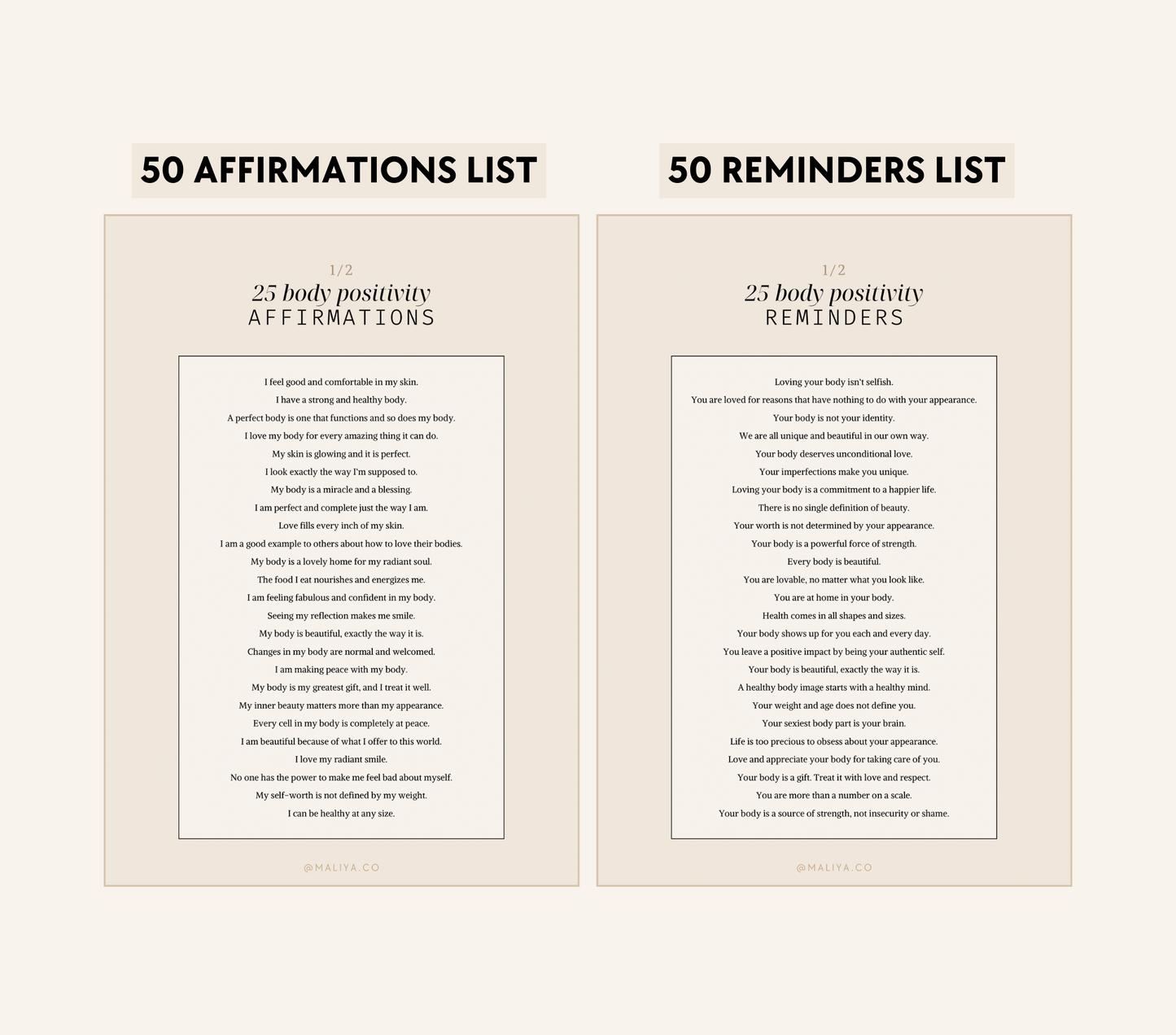 50 AFFIRMATIONS LIST

1/2
25 body positivity
AFFIRMATIONS

I feel good and comfortable in my skin.
I have a strong and healthy body.
A perfect body is one that functions and so does my body.
I love my body for every amazing thing it can do.
My skin is glowing and it is perfect.
I look exactly the way I'm supposed to.
My body is a miracle and a blessing.
I am perfect and complete just the way I am.
Love fills every inch of my skin.
I am a good example to others about how to love their bodies.
My body is a lovely home for my radiant soul.
The food I eat nourishes and energizes me.
I am feeling fabulous and confident in my body.
Seeing my reflection makes me smile.
My body is beautiful, exactly the way it is.
Changes in my body are normal and welcomed.
I am making peace with my body.
My body is my greatest gift, and I treat it well.
My inner beauty matters more than my appearance.
Every cell in my body is completely at peace.
I am beautiful because of what I offer to this world.
I love my radiant smile.
No one has the power to make me feel bad about myself.
My self-worth is not defined by my weight.
I can be healthy at any size.

@MALIYA.CO

50 REMINDERS LIST

1/2
25 body positivity
REMINDERS

Loving your body isn't selfish.
You are loved for reasons that have nothing to do with your appearance.
Your body is not your identity.
We are all unique and beautiful in our own way.
Your body deserves unconditional love.
Your imperfections make you unique.
Loving your body is a commitment to a happier life.
There is no single definition of beauty.
Your worth is not determined by your appearance.
Your body is a powerful force of strength.
Every body is beautiful.
You are lovable, no matter what you look like.
You are at home in your body.
Health comes in all shapes and sizes.
Your body shows up for you each and every day.
You leave a positive impact by being your authentic self.
Your body is beautiful, exactly the way it is.
A healthy body image starts with a healthy mind.
Your weight and age does not define you.
Your sexiest body part is your brain.
Life is too precious to obsess about your appearance.
Love and appreciate your body for taking care of you.
Your body is a gift. Treat it with love and respect.
You are more than a number on a scale.
Your body is a source of strength, not insecurity or shame.

@MALIYA.CO